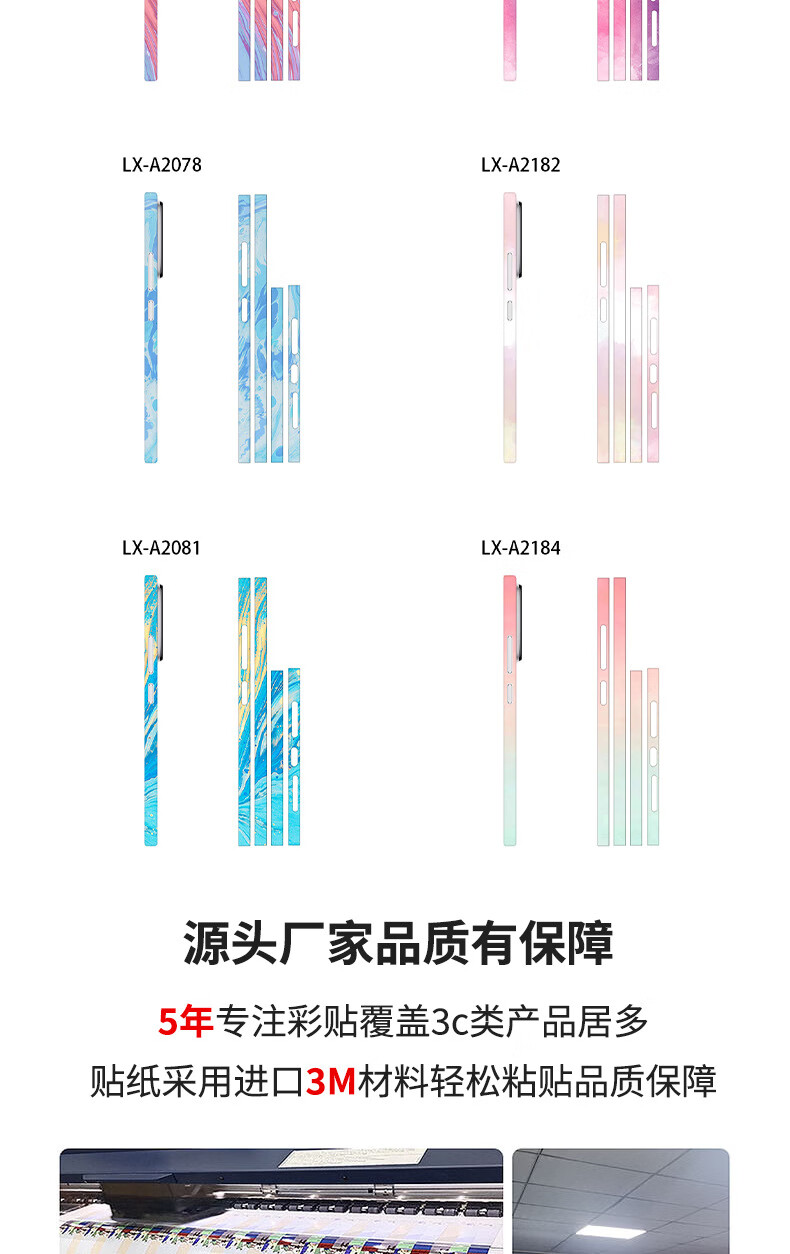 LX-A2078

LX-A2182

LX-A2081

LX-A2184

源头厂家品质有保障

5年专注彩贴覆盖3c类产品居多

贴纸采用进口3M材料轻松粘贴品质保障